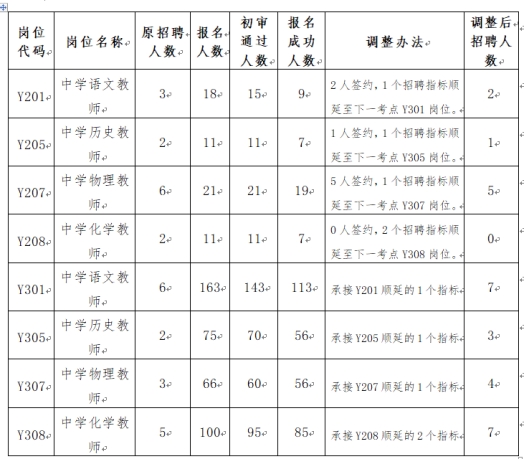 | 岗位代码 | 岗位名称 | 原招聘人数 | 报名人数 | 初审通过人数 | 报名成功人数 | 调整办法 | 调整后招聘人数 |
|---|---|---|---|---|---|---|---|
| Y201 | 中学语文教师 | 3 | 18 | 15 | 9 | 2人签约，1个招聘指标顺延至下一考点Y301岗位。 | 2 |
| Y205 | 中学历史教师 | 2 | 11 | 11 | 7 | 1人签约，1个招聘指标顺延至下一考点Y305岗位。 | 1 |
| Y207 | 中学物理教师 | 6 | 21 | 21 | 19 | 5人签约，1个招聘指标顺延至下一考点Y307岗位。 | 5 |
| Y208 | 中学化学教师 | 2 | 11 | 11 | 7 | 0人签约，2个招聘指标顺延至下一考点Y308岗位。 | 0 |
| Y301 | 中学语文教师 | 6 | 163 | 143 | 113 | 承接Y201顺延的1个指标 | 7 |
| Y305 | 中学历史教师 | 2 | 75 | 70 | 56 | 承接Y205顺延的1个指标 | 3 |
| Y307 | 中学物理教师 | 3 | 66 | 60 | 56 | 承接Y207顺延的1个指标 | 4 |
| Y308 | 中学化学教师 | 5 | 100 | 95 | 85 | 承接Y208顺延的2个指标 | 7 |